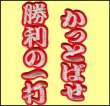 かっとばせ
勝利の一打